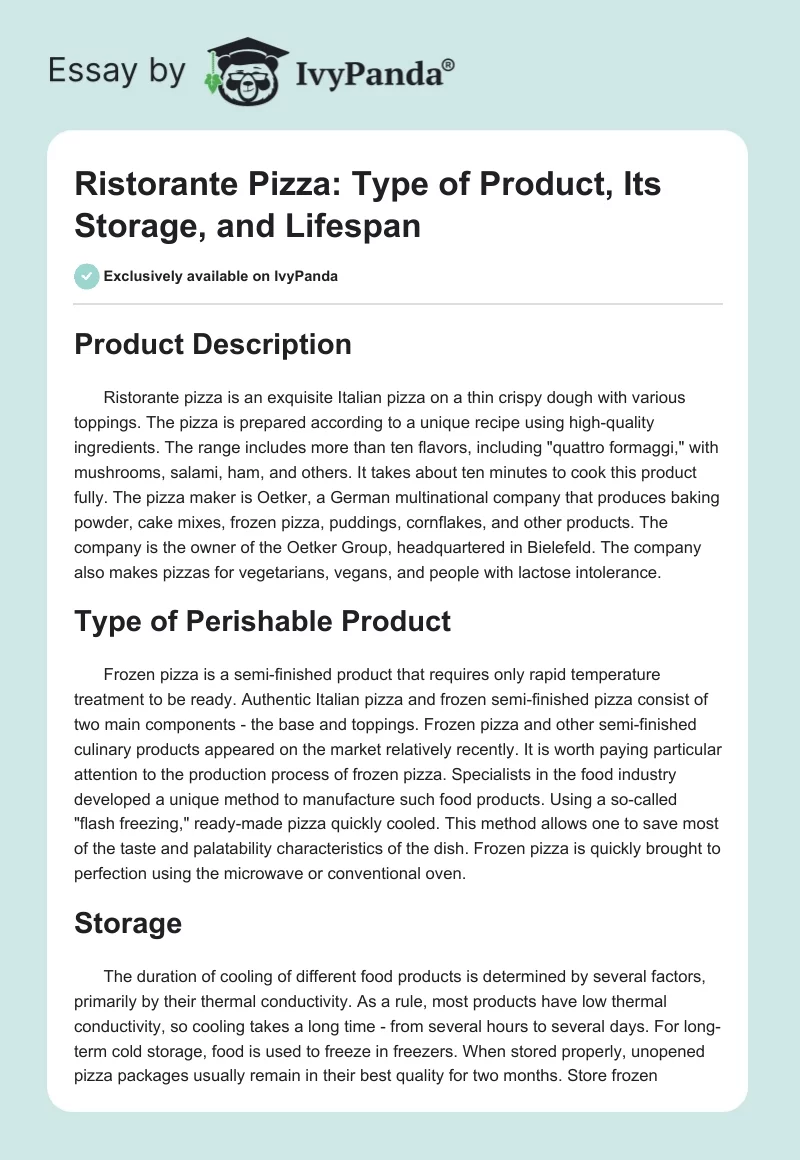 Essay by IvyPanda®

Ristorante Pizza: Type of Product, Its Storage, and Lifespan

Exclusively available on IvyPanda

Product Description

Ristorante pizza is an exquisite Italian pizza on a thin crispy dough with various toppings. The pizza is prepared according to a unique recipe using high-quality ingredients. The range includes more than ten flavors, including "quattro formaggi," with mushrooms, salami, ham, and others. It takes about ten minutes to cook this product fully. The pizza maker is Oetker, a German multinational company that produces baking powder, cake mixes, frozen pizza, puddings, cornflakes, and other products. The company is the owner of the Oetker Group, headquartered in Bielefeld. The company also makes pizzas for vegetarians, vegans, and people with lactose intolerance.

Type of Perishable Product

Frozen pizza is a semi-finished product that requires only rapid temperature treatment to be ready. Authentic Italian pizza and frozen semi-finished pizza consist of two main components - the base and toppings. Frozen pizza and other semi-finished culinary products appeared on the market relatively recently. It is worth paying particular attention to the production process of frozen pizza. Specialists in the food industry developed a unique method to manufacture such food products. Using a so-called "flash freezing," ready-made pizza quickly cooled. This method allows one to save most of the taste and palatability characteristics of the dish. Frozen pizza is quickly brought to perfection using the microwave or conventional oven.

Storage

The duration of cooling of different food products is determined by several factors, primarily by their thermal conductivity. As a rule, most products have low thermal conductivity, so cooling takes a long time - from several hours to several days. For long-term cold storage, food is used to freeze in freezers. When stored properly, unopened pizza packages usually remain in their best quality for two months. Store frozen